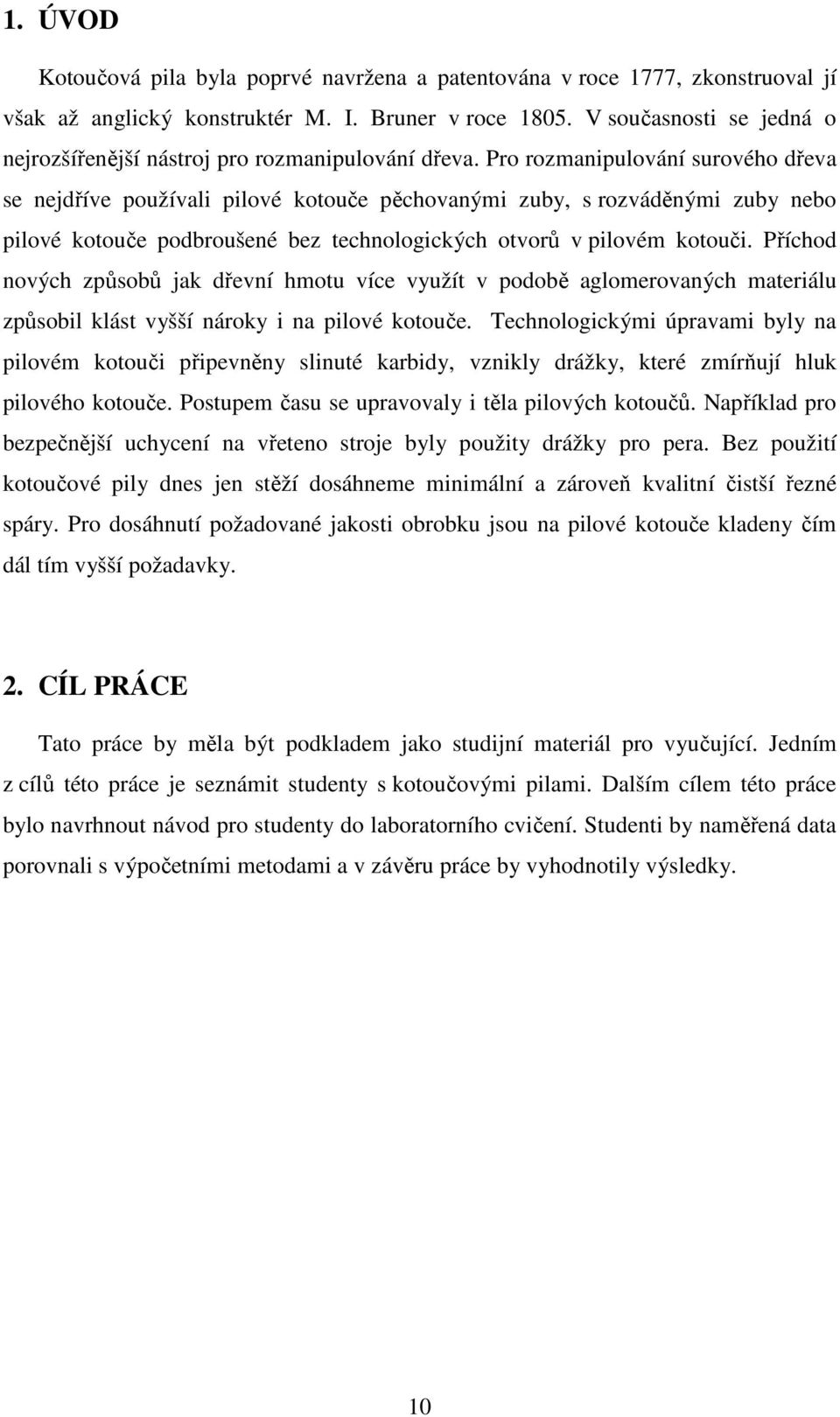 1. ÚVOD

Kotoučová pila byla poprvé navržena a patentována v roce 1777, zkonstruoval jí však až anglický konstruktér M. I. Bruner v roce 1805. V současnosti se jedná o nejrozšířenější nástroj pro rozmanipulování dřeva. Pro rozmanipulování surového dřeva se nejdříve používali pilové kotouče pěchovanými zuby, s rozváděnými zuby nebo pilové kotouče podbroušené bez technologických otvorů v pilovém kotouči. Příchod nových způsobů jak dřevní hmotu více využít v podobě aglomerovaných materiálu způsobil klást vyšší nároky i na pilové kotouče. Technologickými úpravami byly na pilovém kotouči připevněny slinuté karbidy, vznikly drážky, které zmírňují hluk pilového kotouče. Postupem času se upravovaly i těla pilových kotoučů. Například pro bezpečnější uchycení na vřeteno stroje byly použity drážky pro pera. Bez použití kotoučové pily dnes jen stěží dosáhneme minimální a zároveň kvalitní čistší řezné spáry. Pro dosáhnutí požadované jakosti obrobku jsou na pilové kotouče kladeny čím dál tím vyšší požadavky.

2. CÍL PRÁCE

Tato práce by měla být podkladem jako studijní materiál pro vyučující. Jedním z cílů této práce je seznámit studenty s kotoučovými pilami. Dalším cílem této práce bylo navrhnout návod pro studenty do laboratorního cvičení. Studenti by naměřená data porovnali s výpočetními metodami a v závěru práce by vyhodnotily výsledky.

10